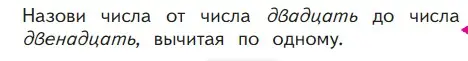 Назови числа от числа двадцать до числа двенадцать, вычитая по одному.